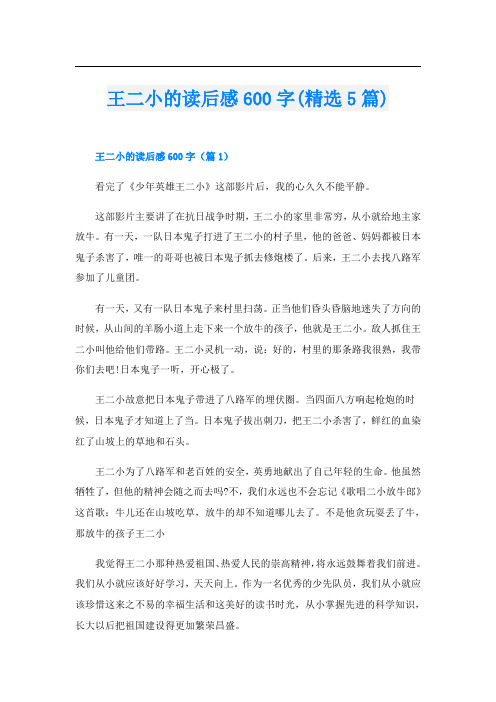 王二小的读后感600字(精选5篇)

王二小的读后感600字（篇1）

看完了《少年英雄王二小》这部影片后，我的心久久不能平静。

这部影片主要讲了在抗日战争时期，王二小的家里非常穷，从小就给地主家放牛。有一天，一队日本鬼子打进了王二小的村子里，他的爸爸、妈妈都被日本鬼子杀害了，唯一的哥哥也被日本鬼子抓去修炮楼了。后来，王二小去找八路军参加了儿童团。

有一天，又有一队日本鬼子来村里扫荡。正当他们昏头昏脑地迷失了方向的时候，从山间的羊肠小道上走下来一个放牛的孩子，他就是王二小。敌人抓住王二小叫他给他们带路。王二小灵机一动，说：好的，村里的那条路我很熟，我带你们去吧!日本鬼子一听，开心极了。

王二小故意把日本鬼子带进了八路军的埋伏圈。当四面八方响起枪炮的时候，日本鬼子才知道上了当。日本鬼子拔出刺刀，把王二小杀害了，鲜红的血染红了山坡上的草地和石头。

王二小为了八路军和老百姓的安全，英勇地献出了自己年轻的生命。他虽然牺牲了，但他的精神会随之而去吗?不，我们永远也不会忘记《歌唱二小放牛郎》这首歌：牛儿还在山坡吃草，放牛的却不知道哪儿去了。不是他贪玩耍丢了牛，那放牛的孩子王二小

我觉得王二小那种热爱祖国、热爱人民的崇高精神，将永远鼓舞着我们前进。我们从小就应该好好学习，天天向上。作为一名优秀的少先队员，我们从小就应该珍惜这来之不易的幸福生活和这美好的读书时光，从小掌握先进的科学知识，长大以后把祖国建设得更加繁荣昌盛。